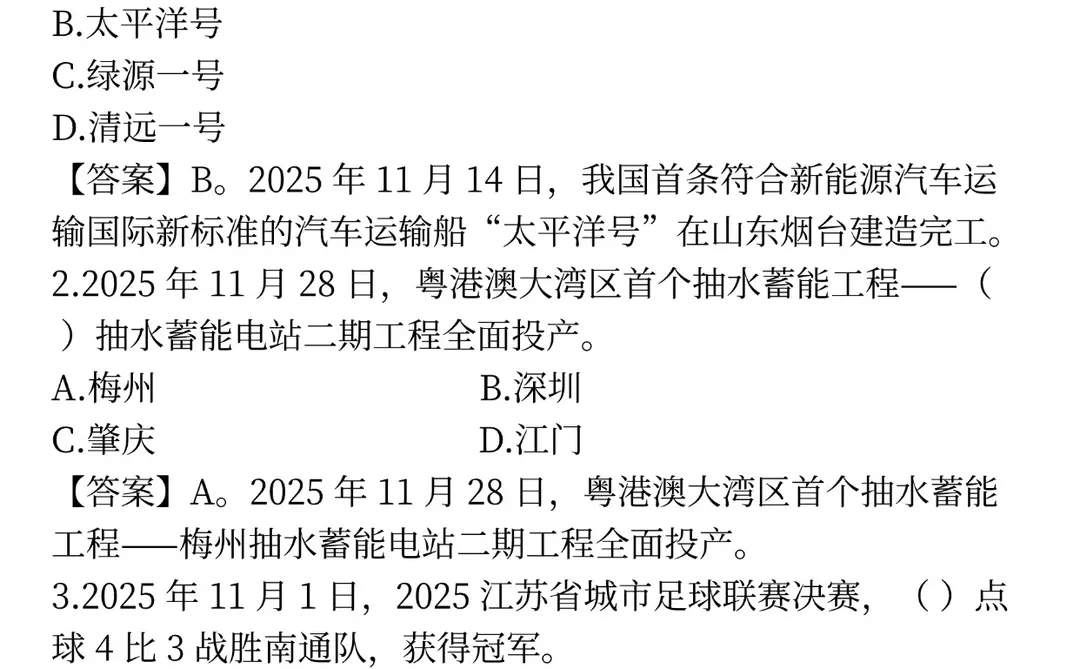 B.太平洋号
C.绿源一号
D.清远一号
【答案】B。2025 年 11 月 14 日，我国首条符合新能源汽车运输国际新标准的汽车运输船“太平洋号”在山东烟台建造完工。
2.2025 年 11 月 28 日，粤港澳大湾区首个抽水蓄能工程——（ ）抽水蓄能电站二期工程全面投产。
A.梅州
B.深圳
C.肇庆
D.江门
【答案】A。2025 年 11 月 28 日，粤港澳大湾区首个抽水蓄能工程——梅州抽水蓄能电站二期工程全面投产。
3.2025 年 11 月 1 日，2025 江苏省城市足球联赛决赛，（ ）点球 4 比 3 战胜南通队，获得冠军。